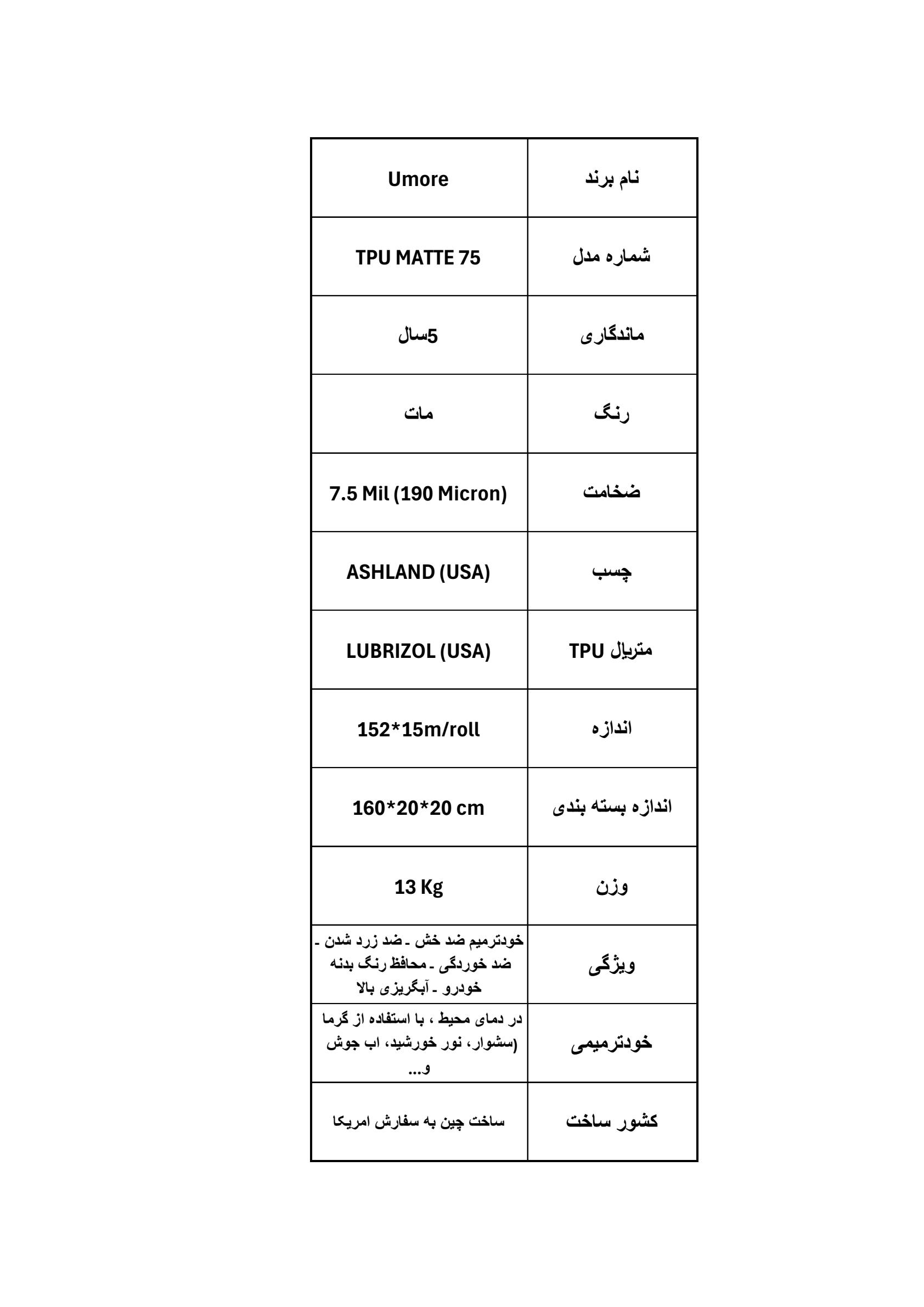 | نام برند | Umore |
|---|---|
| شماره مدل | TPU MATTE 75 |
| ماندگاری | 5سال |
| رنگ | مات |
| ضخامت | 7.5 Mil (190 Micron) |
| چسب | ASHLAND (USA) |
| متریال TPU | LUBRIZOL (USA) |
| اندازه | 152*15m/roll |
| اندازه بسته بندی | 160*20*20 cm |
| وزن | 13 Kg |
| ویژگی | خودترمیم ضد خش ـ ضد زرد شدن ـ ضد خوردگی ـ محافظ رنگ بدنه خودرو ـ آبگریزی بالا |
| خودترمیمی | در دمای محیط ، با استفاده از گرما (سشوار، نور خورشید، اب جوش و... |
| کشور ساخت | ساخت چین به سفارش امریکا |